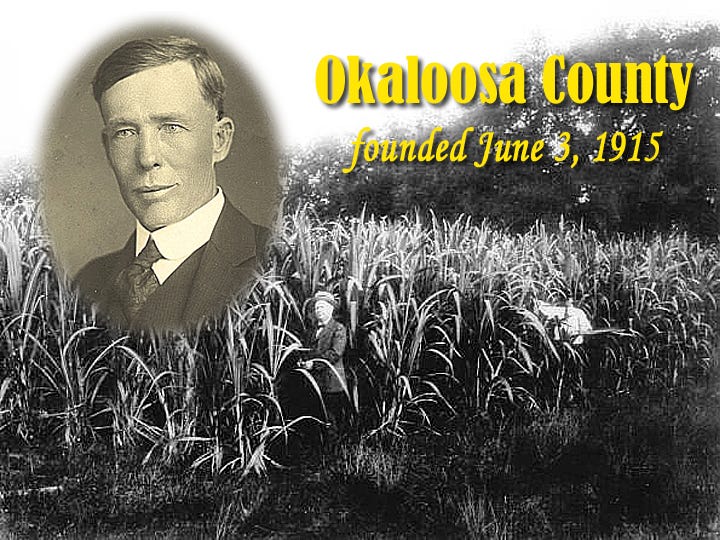 Okaloosa County
founded June 3, 1915